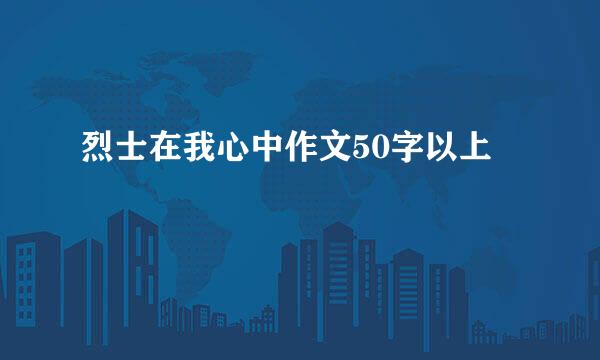 烈士在我心中作文50字以上